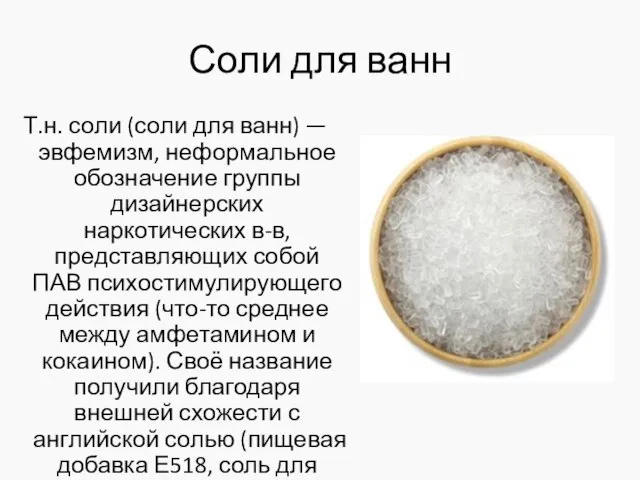 Соли для ванн

Т.н. соли (соли для ванн) — эвфемизм, неформальное обозначение группы дизайнерских наркотических в-в, представляющих собой ПАВ психостимулирующего действия (что-то среднее между амфетамином и кокаином). Своё название получили благодаря внешней схожести с английской солью (пищевая добавка E518, соль для